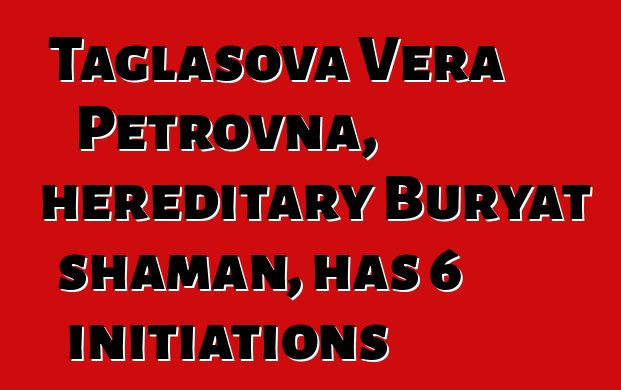 Taglasova Vera Petrovna, hereditary Buryat shaman, has 6 initiations